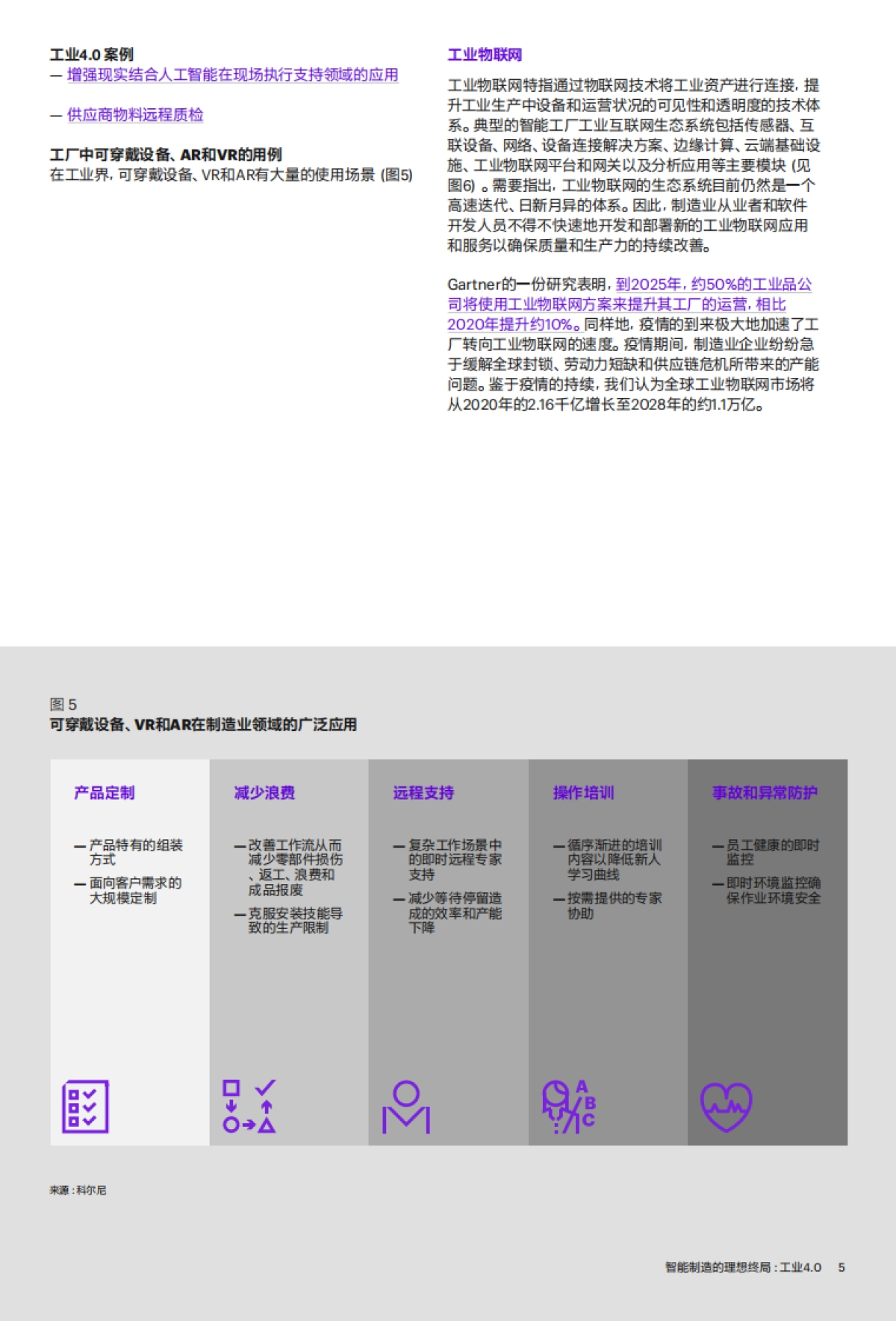 工业4.0 案例
— 增强现实结合人工智能在现场执行支持领域的应用

— 供应商物料远程质检

工厂中可穿戴设备、AR和VR的用例
在工业界，可穿戴设备、VR和AR有大量的使用场景 (图5)

工业物联网

工业物联网特指通过物联网技术将工业资产进行连接，提升工业生产中设备和运营状况的可见性和透明度的技术体系。典型的智能工厂工业互联网生态系统包括传感器、互联设备、网络、设备连接解决方案、边缘计算、云端基础设施、工业物联网平台和网关以及分析应用等主要模块 (见图6) 。需要指出，工业物联网的生态系统目前仍然是一个高速迭代、日新月异的体系。因此，制造业从业者和软件开发人员不得不快速地开发和部署新的工业物联网应用和服务以确保质量和生产力的持续改善。

Gartner的一份研究表明，到2025年，约50%的工业品公司将使用工业物联网方案来提升其工厂的运营，相比2020年提升约10%。同样地，疫情的到来极大地加速了工厂转向工业物联网的速度。疫情期间，制造业企业纷纷急于缓解全球封锁、劳动力短缺和供应链危机所带来的产能问题。鉴于疫情的持续，我们认为全球工业物联网市场将从2020年的2.16千亿增长至2028年的约1.1万亿。

图 5
可穿戴设备、VR和AR在制造业领域的广泛应用

产品定制

— 产品特有的组装方式
— 面向客户需求的大规模定制

减少浪费

— 改善工作流从而减少零部件损伤、返工、浪费和成品报废
— 克服安装技能导致的生产限制

远程支持

— 复杂工作场景中的即时远程专家支持
— 减少等待停留造成的效率和产能下降

操作培训

— 循序渐进的培训内容以降低新人学习曲线
— 按需提供的专家协助

事故和异常防护

— 员工健康的即时监控
— 即时环境监控确保作业环境安全

A B C

来源：科尔尼

智能制造的理想终局：工业4.0 5